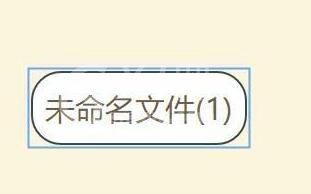 未命名文件(1)